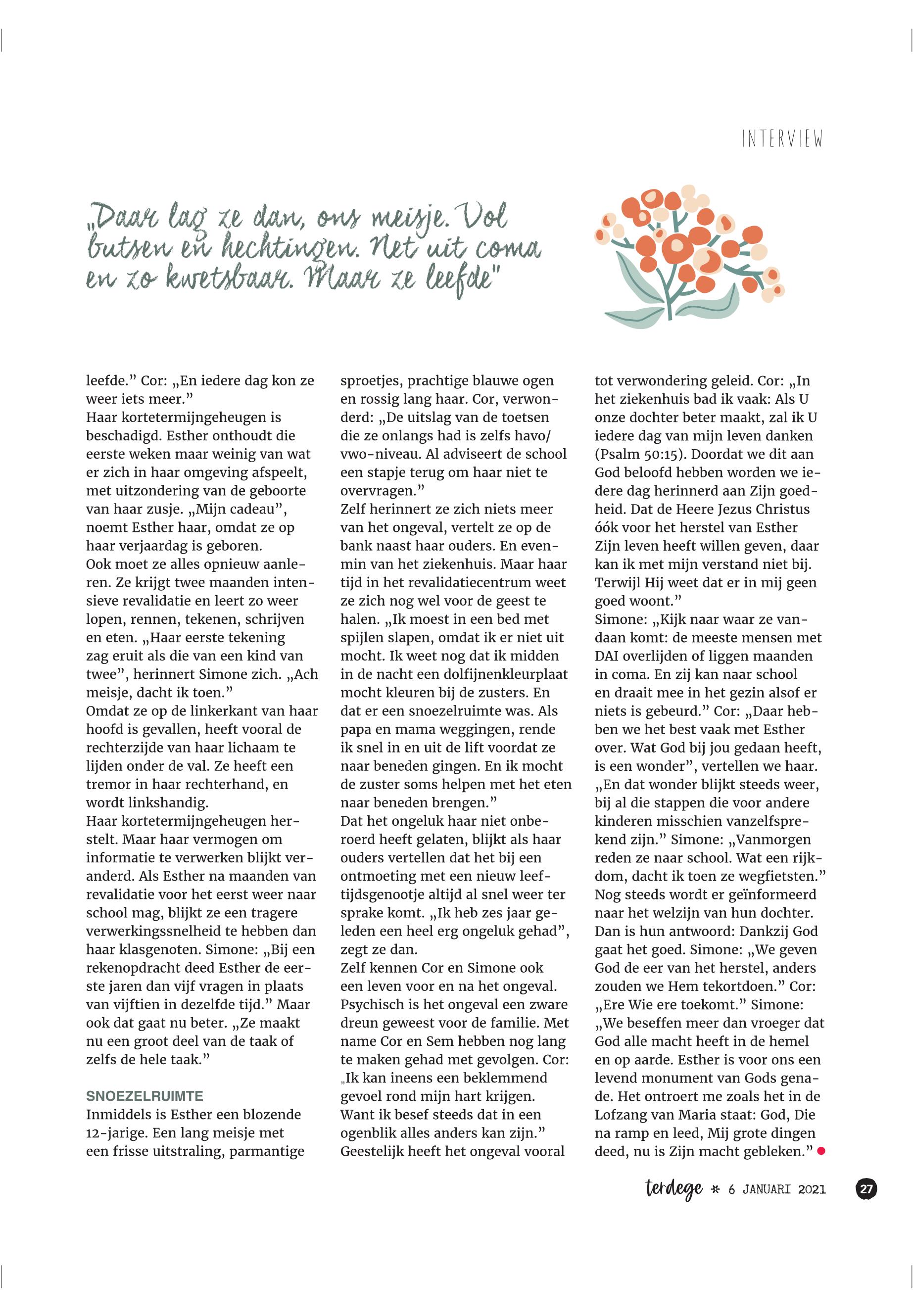 INTERVIEW

„Daar lag ze dan, ons meisje. Vol butsen en hechtingen. Net uit coma en zo kwetsbaar. Maar ze leefde"

leefde." Cor: „En iedere dag kon ze weer iets meer."
Haar kortetermijngeheugen is beschadigd. Esther onthoudt die eerste weken maar weinig van wat er zich in haar omgeving afspeelt, met uitzondering van de geboorte van haar zusje. „Mijn cadeau", noemt Esther haar, omdat ze op haar verjaardag is geboren.
Ook moet ze alles opnieuw aanleren. Ze krijgt twee maanden intensieve revalidatie en leert zo weer lopen, rennen, tekenen, schrijven en eten. „Haar eerste tekening zag eruit als die van een kind van twee", herinnert Simone zich. „Ach meisje, dacht ik toen."
Omdat ze op de linkerkant van haar hoofd is gevallen, heeft vooral de rechterzijde van haar lichaam te lijden onder de val. Ze heeft een tremor in haar rechterhand, en wordt linkshandig.
Haar kortetermijngeheugen herstelt. Maar haar vermogen om informatie te verwerken blijkt veranderd. Als Esther na maanden van revalidatie voor het eerst weer naar school mag, blijkt ze een tragere verwerkingssnelheid te hebben dan haar klasgenoten. Simone: „Bij een rekenopdracht deed Esther de eerste jaren dan vijf vragen in plaats van vijftien in dezelfde tijd." Maar ook dat gaat nu beter. „Ze maakt nu een groot deel van de taak of zelfs de hele taak."

SNOEZELRUIMTE
Inmiddels is Esther een blozende 12-jarige. Een lang meisje met een frisse uitstraling, parmantige sproetjes, prachtige blauwe ogen en rossig lang haar. Cor, verwonderd: „De uitslag van de toetsen die ze onlangs had is zelfs havo/vwo-niveau. Al adviseert de school een stapje terug om haar niet te overvragen."
Zelf herinnert ze zich niets meer van het ongeval, vertelt ze op de bank naast haar ouders. En evenmin van het ziekenhuis. Maar haar tijd in het revalidatiecentrum weet ze zich nog wel voor de geest te halen. „Ik moest in een bed met spijlen slapen, omdat ik er niet uit mocht. Ik weet nog dat ik midden in de nacht een dolfijnenkleurplaat mocht kleuren bij de zusters. En dat er een snoezelruimte was. Als papa en mama weggingen, rende ik snel in en uit de lift voordat ze naar beneden gingen. En ik mocht de zuster soms helpen met het eten naar beneden brengen."
Dat het ongeluk haar niet onberoerd heeft gelaten, blijkt als haar ouders vertellen dat het bij een ontmoeting met een nieuw leeftijdsgenootje altijd al snel weer ter sprake komt. „Ik heb zes jaar geleden een heel erg ongeluk gehad", zegt ze dan.
Zelf kennen Cor en Simone ook een leven voor en na het ongeval. Psychisch is het ongeval een zware dreun geweest voor de familie. Met name Cor en Sem hebben nog lang te maken gehad met gevolgen. Cor: „Ik kan ineens een beklemmend gevoel rond mijn hart krijgen. Want ik besef steeds dat in een ogenblik alles anders kan zijn."
Geestelijk heeft het ongeval vooral tot verwondering geleid. Cor: „In het ziekenhuis bad ik vaak: Als U onze dochter beter maakt, zal ik U iedere dag van mijn leven danken (Psalm 50:15). Doordat we dit aan God beloofd hebben worden we iedere dag herinnerd aan Zijn goedheid. Dat de Heere Jezus Christus óók voor het herstel van Esther Zijn leven heeft willen geven, daar kan ik met mijn verstand niet bij. Terwijl Hij weet dat er in mij geen goed woont."
Simone: „Kijk naar waar ze vandaan komt: de meeste mensen met DAI overlijden of liggen maanden in coma. En zij kan naar school en draait mee in het gezin alsof er niets is gebeurd." Cor: „Daar hebben we het best vaak met Esther over. Wat God bij jou gedaan heeft, is een wonder", vertellen we haar. „En dat wonder blijkt steeds weer, bij al die stappen die voor andere kinderen misschien vanzelfsprekend zijn." Simone: „Vanmorgen reden ze naar school. Wat een rijkdom, dacht ik toen ze wegfietsten."
Nog steeds wordt er geïnformeerd naar het welzijn van hun dochter. Dan is hun antwoord: Dankzij God gaat het goed. Simone: „We geven God de eer van het herstel, anders zouden we Hem tekortdoen." Cor: „Ere Wie ere toekomt." Simone: „We beseffen meer dan vroeger dat God alle macht heeft in de hemel en op aarde. Esther is voor ons een levend monument van Gods genade. Het ontroert me zoals het in de Lofzang van Maria staat: God, Die na ramp en leed, Mij grote dingen deed, nu is Zijn macht gebleken."

terdege * 6 JANUARI 2021 27